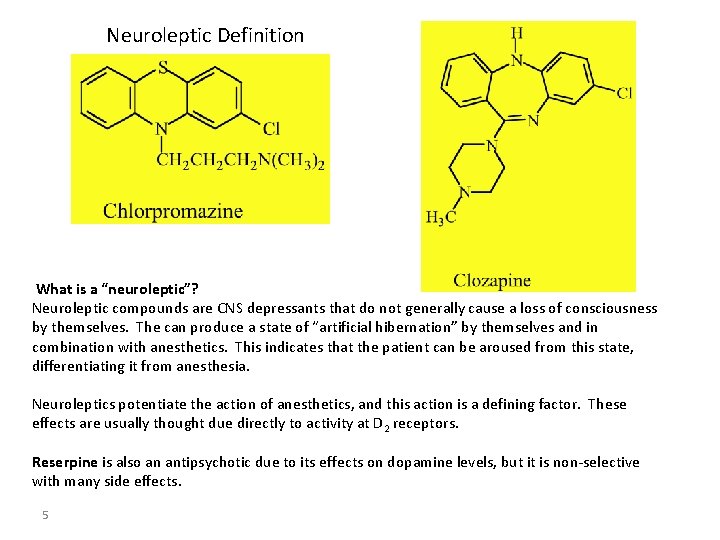 Neuroleptic Definition

S

N

Cl

$CH_2CH_2CH_2N(CH_3)_2$

Chlorpromazine

H

N

Cl

N

N

N

$H_3C$

Clozapine

What is a "neuroleptic"?

Neuroleptic compounds are CNS depressants that do not generally cause a loss of consciousness by themselves. The can produce a state of "artificial hibernation" by themselves and in combination with anesthetics. This indicates that the patient can be aroused from this state, differentiating it from anesthesia.

Neuroleptics potentiate the action of anesthetics, and this action is a defining factor. These effects are usually thought due directly to activity at $D_2$ receptors.

Reserpine is also an antipsychotic due to its effects on dopamine levels, but it is non-selective with many side effects.

5